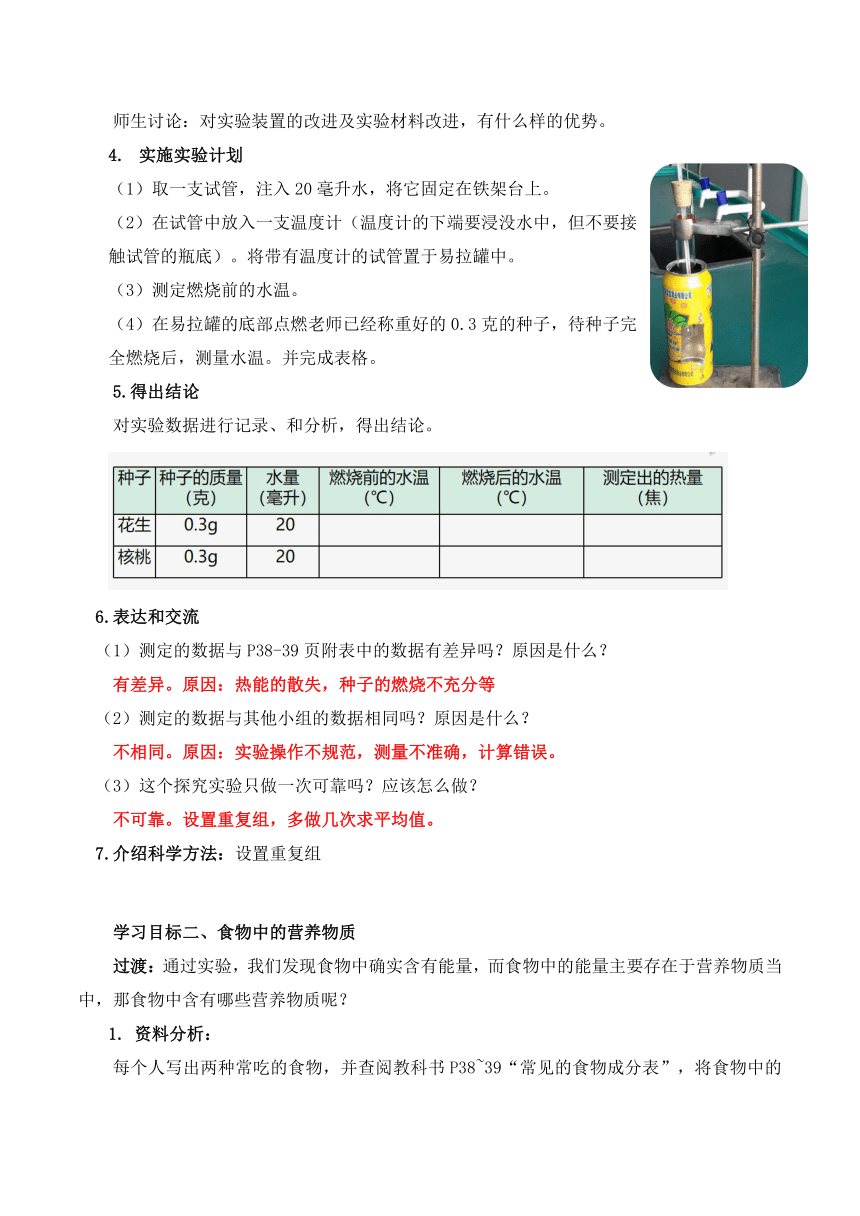 师生讨论：对实验装置的改进及实验材料改进，有什么样的优势。

4. 实施实验计划

（1）取一支试管，注入 20 毫升水，将它固定在铁架台上。

（2）在试管中放入一支温度计（温度计的下端要浸没水中，但不要接触试管的瓶底）。将带有温度计的试管置于易拉罐中。

（3）测定燃烧前的水温。

（4）在易拉罐的底部点燃老师已经称重好的 0.3 克的种子，待种子完全燃烧后，测量水温。并完成表格。

5.得出结论

对实验数据进行记录、和分析，得出结论。

| 种子 | 种子的质量（克） | 水量（毫升） | 燃烧前的水温（℃） | 燃烧后的水温（℃） | 测定出的热量（焦） |
|---|---|---|---|---|---|
| 花生 | 0.3g | 20 | | | |
| 核桃 | 0.3g | 20 | | | |

6.表达和交流

（1）测定的数据与 P38-39 页附表中的数据有差异吗？原因是什么？

有差异。原因：热能的散失，种子的燃烧不充分等

（2）测定的数据与其他小组的数据相同吗？原因是什么？

不相同。原因：实验操作不规范，测量不准确，计算错误。

（3）这个探究实验只做一次可靠吗？应该怎么做？

不可靠。设置重复组，多做几次求平均值。

7.介绍科学方法：设置重复组

学习目标二、食物中的营养物质

过渡：通过实验，我们发现食物中确实含有能量，而食物中的能量主要存在于营养物质当中，那食物中含有哪些营养物质呢？

1. 资料分析：

每个人写出两种常吃的食物，并查阅教科书 P38~39“常见的食物成分表”，将食物中的